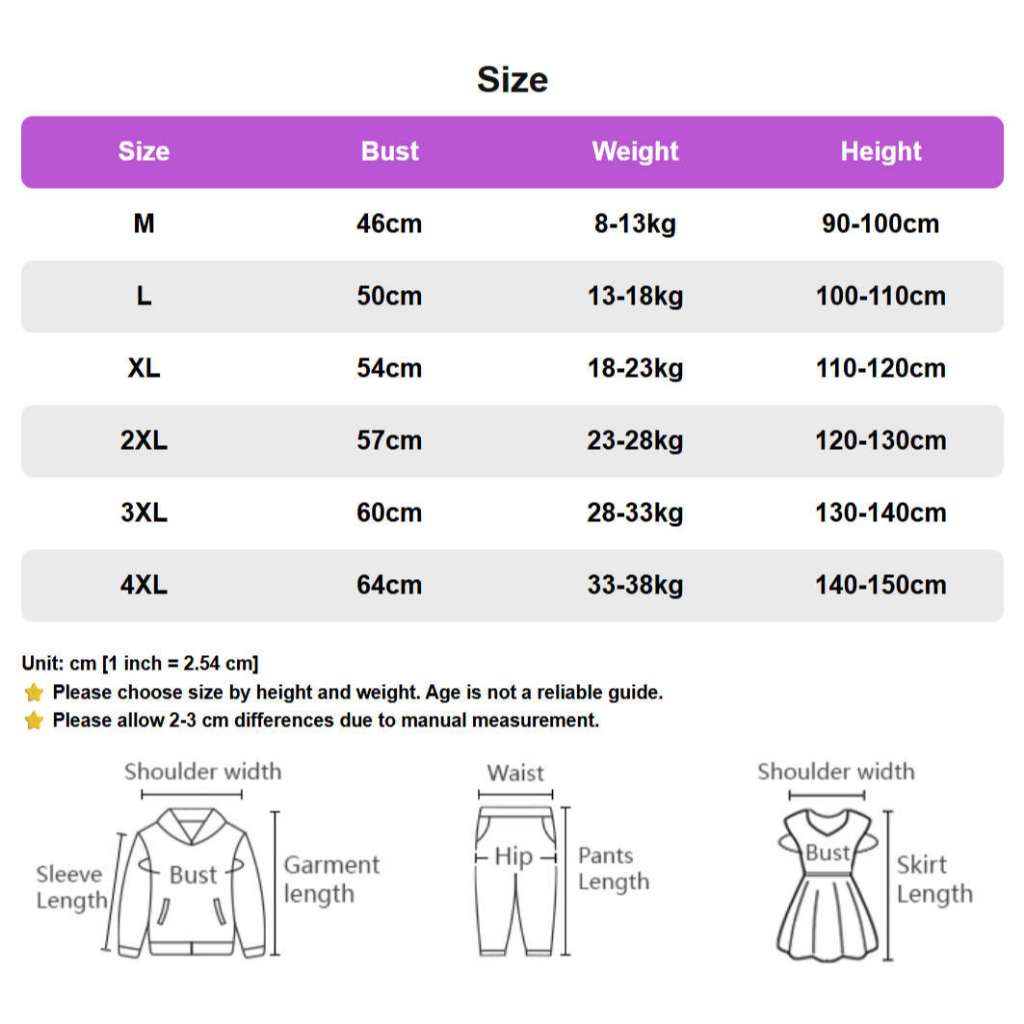 Size

| Size | Bust | Weight | Height |
|---|---|---|---|
| M | 46cm | 8-13kg | 90-100cm |
| L | 50cm | 13-18kg | 100-110cm |
| XL | 54cm | 18-23kg | 110-120cm |
| 2XL | 57cm | 23-28kg | 120-130cm |
| 3XL | 60cm | 28-33kg | 130-140cm |
| 4XL | 64cm | 33-38kg | 140-150cm |

Unit: cm [1 inch = 2.54 cm]
Please choose size by height and weight. Age is not a reliable guide.
Please allow 2-3 cm differences due to manual measurement.

Shoulder width
Sleeve Length
Bust
Garment length

Waist
Hip
Pants Length

Shoulder width
Bust
Skirt Length